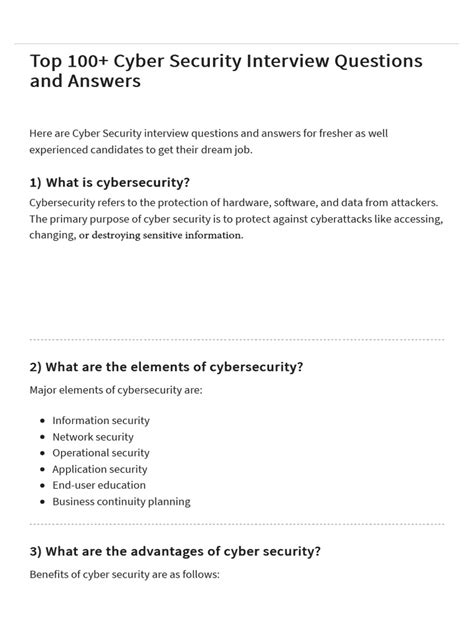 Top 100+ Cyber Security Interview Questions and Answers

Here are Cyber Security interview questions and answers for fresher as well experienced candidates to get their dream job.

1) What is cybersecurity?

Cybersecurity refers to the protection of hardware, software, and data from attackers. The primary purpose of cyber security is to protect against cyberattacks like accessing, changing, or destroying sensitive information.

2) What are the elements of cybersecurity?

Major elements of cybersecurity are:

- Information security
- Network security
- Operational security
- Application security
- End-user education
- Business continuity planning

3) What are the advantages of cyber security?

Benefits of cyber security are as follows: